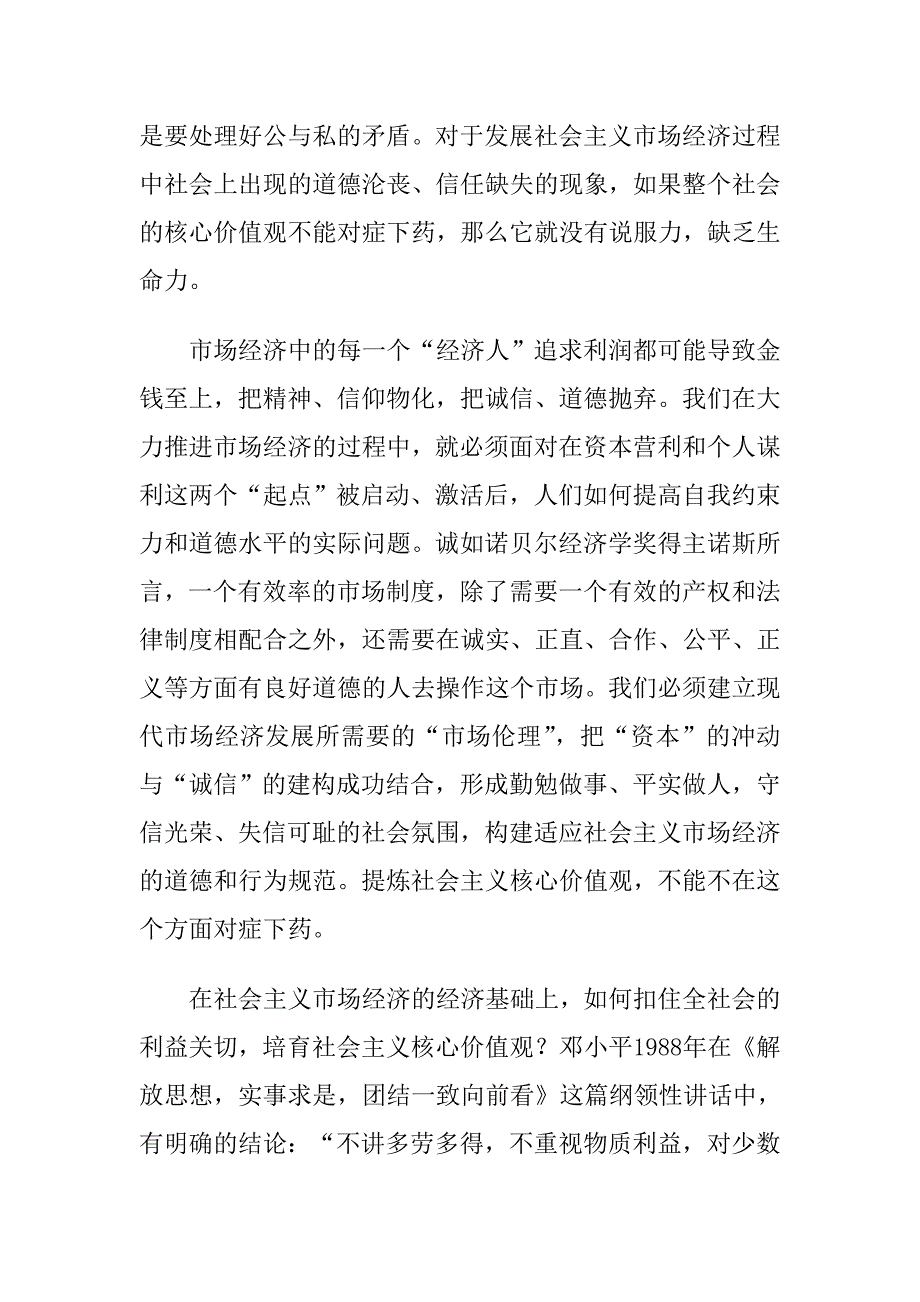 是要处理好公与私的矛盾。对于发展社会主义市场经济过程中社会上出现的道德沦丧、信任缺失的现象，如果整个社会的核心价值观不能对症下药，那么它就没有说服力，缺乏生命力。

市场经济中的每一个“经济人”追求利润都可能导致金钱至上，把精神、信仰物化，把诚信、道德抛弃。我们在大力推进市场经济的过程中，就必须面对在资本营利和个人谋利这两个“起点”被启动、激活后，人们如何提高自我约束力和道德水平的实际问题。诚如诺贝尔经济学奖得主诺斯所言，一个有效率的市场制度，除了需要一个有效的产权和法律制度相配合之外，还需要在诚实、正直、合作、公平、正义等方面有良好道德的人去操作这个市场。我们必须建立现代市场经济发展所需要的“市场伦理”，把“资本”的冲动与“诚信”的建构成功结合，形成勤勉做事、平实做人，守信光荣、失信可耻的社会氛围，构建适应社会主义市场经济的道德和行为规范。提炼社会主义核心价值观，不能不在这个方面对症下药。

在社会主义市场经济的经济基础上，如何扣住全社会的利益关切，培育社会主义核心价值观？邓小平1988年在《解放思想，实事求是，团结一致向前看》这篇纲领性讲话中，有明确的结论：“不讲多劳多得，不重视物质利益，对少数